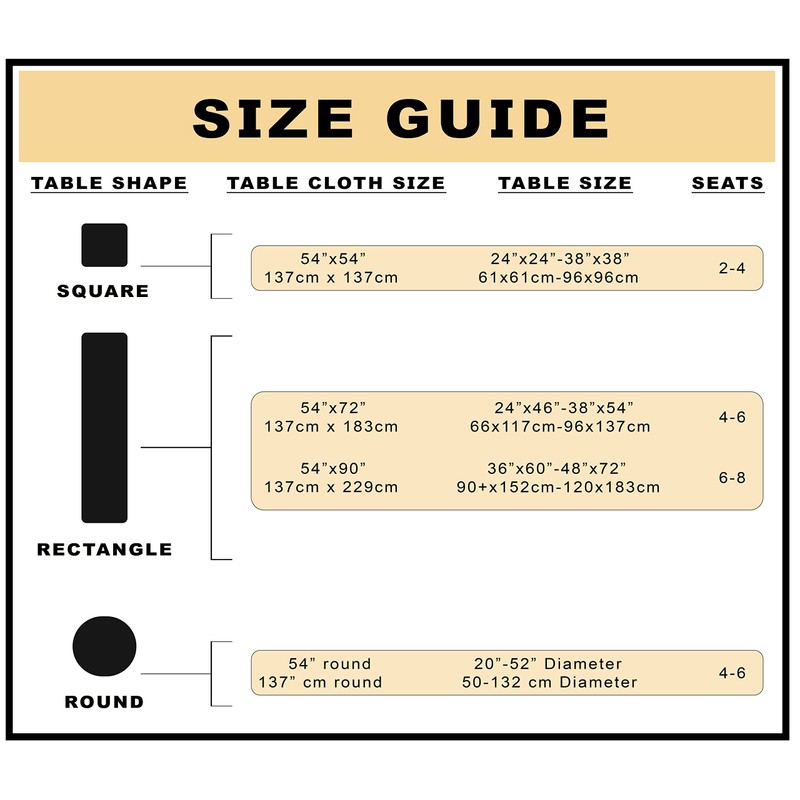 SIZE GUIDE

| TABLE SHAPE | TABLE CLOTH SIZE | TABLE SIZE | SEATS |
|---|---|---|---|
| SQUARE | 54”x54” 137cm x 137cm | 24”x24”-38”x38” 61x61cm-96x96cm | 2-4 |
| RECTANGLE | 54”x72” 137cm x 183cm | 24”x46”-38”x54” 66x117cm-96x137cm | 4-6 |
| | 54”x90” 137cm x 229cm | 36”x60”-48”x72” 90+x152cm-120x183cm | 6-8 |
| ROUND | 54” round 137” cm round | 20”-52” Diameter 50-132 cm Diameter | 4-6 |